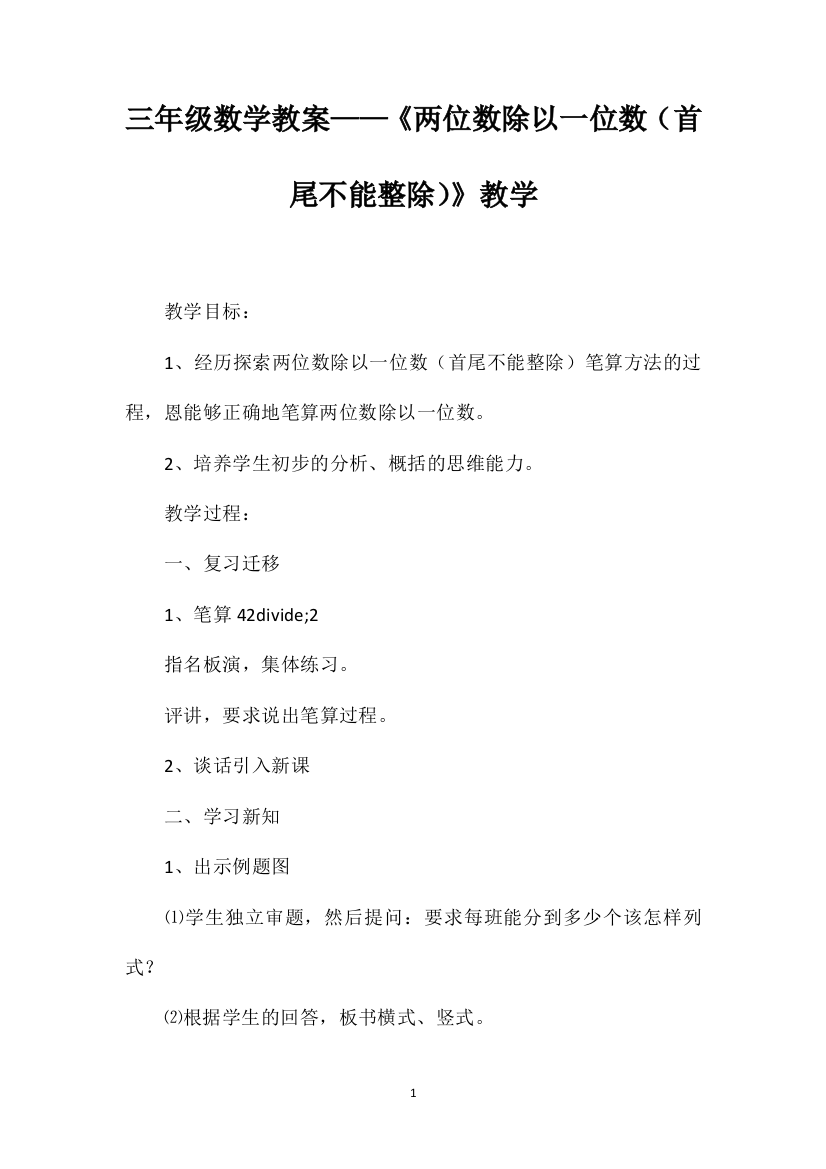 三年级数学教案——《两位数除以一位数（首尾不能整除）》教学

教学目标：

1、经历探索两位数除以一位数（首尾不能整除）笔算方法的过程，恩能够正确地笔算两位数除以一位数。

2、培养学生初步的分析、概括的思维能力。

教学过程：

一、复习迁移

1、笔算 42divide;2

指名板演，集体练习。

评讲，要求说出笔算过程。

2、谈话引入新课

二、学习新知

1、出示例题图

⑴学生独立审题，然后提问：要求每班能分到多少个该怎样列式？

⑵根据学生的回答，板书横式、竖式。

1